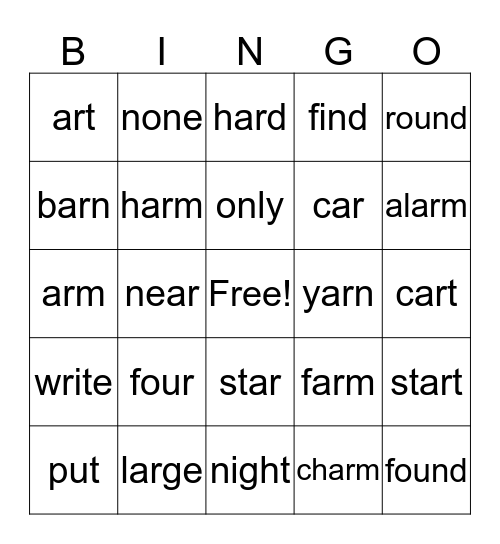 | B | I | N | G | O |
|---|---|---|---|---|
| art | none | hard | find | round |
| barn | harm | only | car | alarm |
| arm | near | Free! | yarn | cart |
| write | four | star | farm | start |
| put | large | night | charm | found |